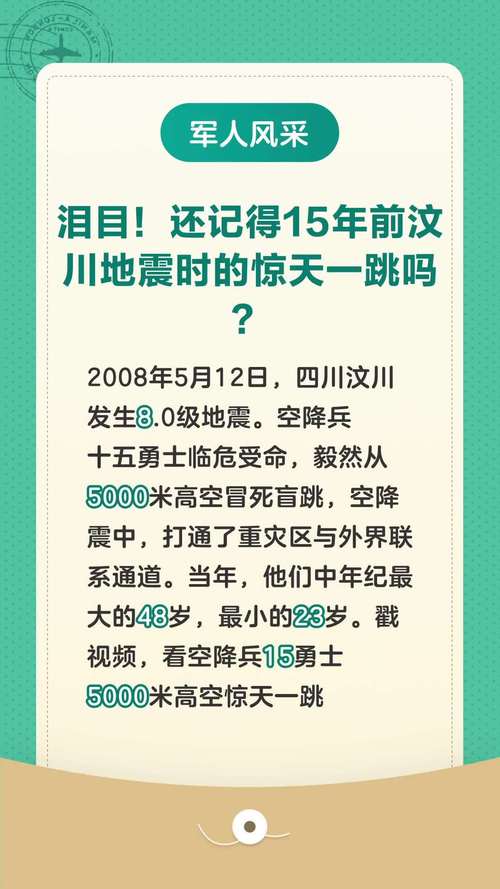 军人风采

泪目！还记得15年前汶川地震时的惊天一跳吗？

2008年5月12日，四川汶川发生8.0级地震。空降兵十五勇士临危受命，毅然从5000米高空冒死盲跳，空降震中，打通了重灾区与外界联系通道。当年，他们中年纪最大的48岁，最小的23岁。戳视频，看空降兵15勇士5000米高空惊天一跳